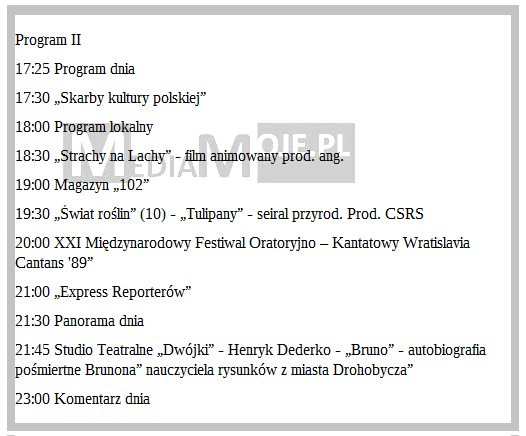 Program II

17:25 Program dnia

17:30 „Skarby kultury polskiej”

18:00 Program lokalny

18:30 „Strachy na Lachy” - film animowany prod. ang.

19:00 Magazyn „102”

19:30 „Świat roślin” (10) - „Tulipany” - seiral przyrod. Prod. CSRS

20:00 XXI Międzynarodowy Festiwal Oratoryjno – Kantatowy Wratislavia Cantans '89”

21:00 „Express Reporterów”

21:30 Panorama dnia

21:45 Studio Teatralne „Dwójki” - Henryk Dederko - „Bruno” - autobiografia pośmiertne Brunona” nauczyciela rysunków z miasta Drohobycza”

23:00 Komentarz dnia

MEDIAMOJE.PL